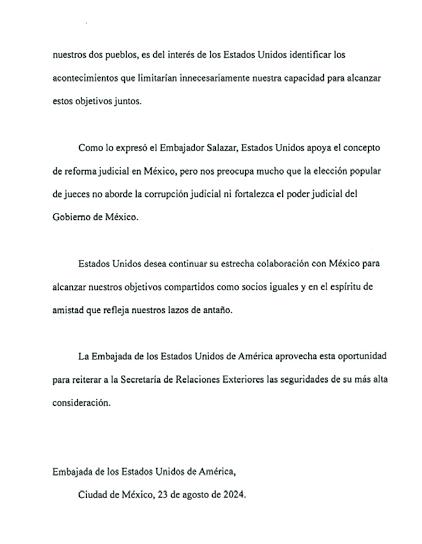 nuestros dos pueblos, es del interés de los Estados Unidos identificar los acontecimientos que limitarían innecesariamente nuestra capacidad para alcanzar estos objetivos juntos.

Como lo expresó el Embajador Salazar, Estados Unidos apoya el concepto de reforma judicial en México, pero nos preocupa mucho que la elección popular de jueces no aborde la corrupción judicial ni fortalezca el poder judicial del Gobierno de México.

Estados Unidos desea continuar su estrecha colaboración con México para alcanzar nuestros objetivos compartidos como socios iguales y en el espíritu de amistad que refleja nuestros lazos de antaño.

La Embajada de los Estados Unidos de América aprovecha esta oportunidad para reiterar a la Secretaría de Relaciones Exteriores las seguridades de su más alta consideración.

Embajada de los Estados Unidos de América,

Ciudad de México, 23 de agosto de 2024.